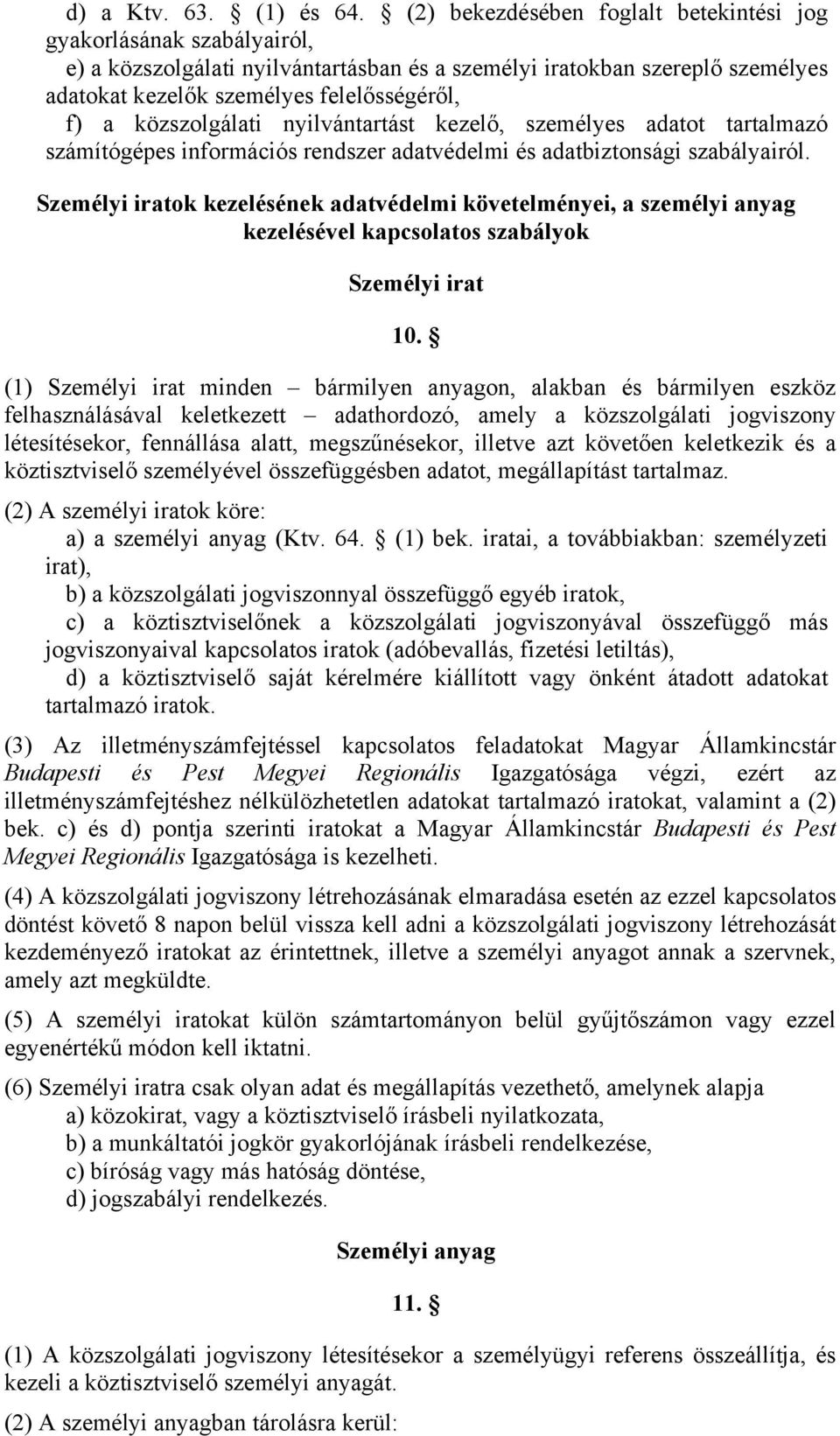 d) a Ktv. 63. § (1) és 64. § (2) bekezdésében foglalt betekintési jog gyakorlásának szabályairól,

e) a közszolgálati nyilvántartásban és a személyi iratokban szereplő személyes adatokat kezelők személyes felelősségéről,

f) a közszolgálati nyilvántartást kezelő, személyes adatot tartalmazó számítógépes információs rendszer adatvédelmi és adatbiztonsági szabályairól.

Személyi iratok kezelésének adatvédelmi követelményei, a személyi anyag kezelésével kapcsolatos szabályok

Személyi irat

10. §

(1) Személyi irat minden – bármilyen anyagon, alakban és bármilyen eszköz felhasználásával keletkezett – adathordozó, amely a közszolgálati jogviszony létesítésekor, fennállása alatt, megszűnésekor, illetve azt követően keletkezik és a köztisztviselő személyével összefüggésben adatot, megállapítást tartalmaz.

(2) A személyi iratok köre:

a) a személyi anyag (Ktv. 64. § (1) bek. iratai, a továbbiakban: személyzeti irat),

b) a közszolgálati jogviszonnyal összefüggő egyéb iratok,

c) a köztisztviselőnek a közszolgálati jogviszonyával összefüggő más jogviszonyaival kapcsolatos iratok (adóbevallás, fizetési letiltás),

d) a köztisztviselő saját kérelmére kiállított vagy önként átadott adatokat tartalmazó iratok.

(3) Az illetményszámfejtéssel kapcsolatos feladatokat Magyar Államkincstár Budapesti és Pest Megyei Regionális Igazgatósága végzi, ezért az illetményszámfejtéshez nélkülözhetetlen adatokat tartalmazó iratokat, valamint a (2) bek. c) és d) pontja szerinti iratokat a Magyar Államkincstár Budapesti és Pest Megyei Regionális Igazgatósága is kezelheti.

(4) A közszolgálati jogviszony létrehozásának elmaradása esetén az ezzel kapcsolatos döntést követő 8 napon belül vissza kell adni a közszolgálati jogviszony létrehozását kezdeményező iratokat az érintettnek, illetve a személyi anyagot annak a szervnek, amely azt megküldte.

(5) A személyi iratokat külön számtartományon belül gyűjtőszámon vagy ezzel egyenértékű módon kell iktatni.

(6) Személyi iratra csak olyan adat és megállapítás vezethető, amelynek alapja

a) közokirat, vagy a köztisztviselő írásbeli nyilatkozata,

b) a munkáltatói jogkör gyakorlójának írásbeli rendelkezése,

c) bíróság vagy más hatóság döntése,

d) jogszabályi rendelkezés.

Személyi anyag

11. §

(1) A közszolgálati jogviszony létesítésekor a személyügyi referens összeállítja, és kezeli a köztisztviselő személyi anyagát.

(2) A személyi anyagban tárolásra kerül: